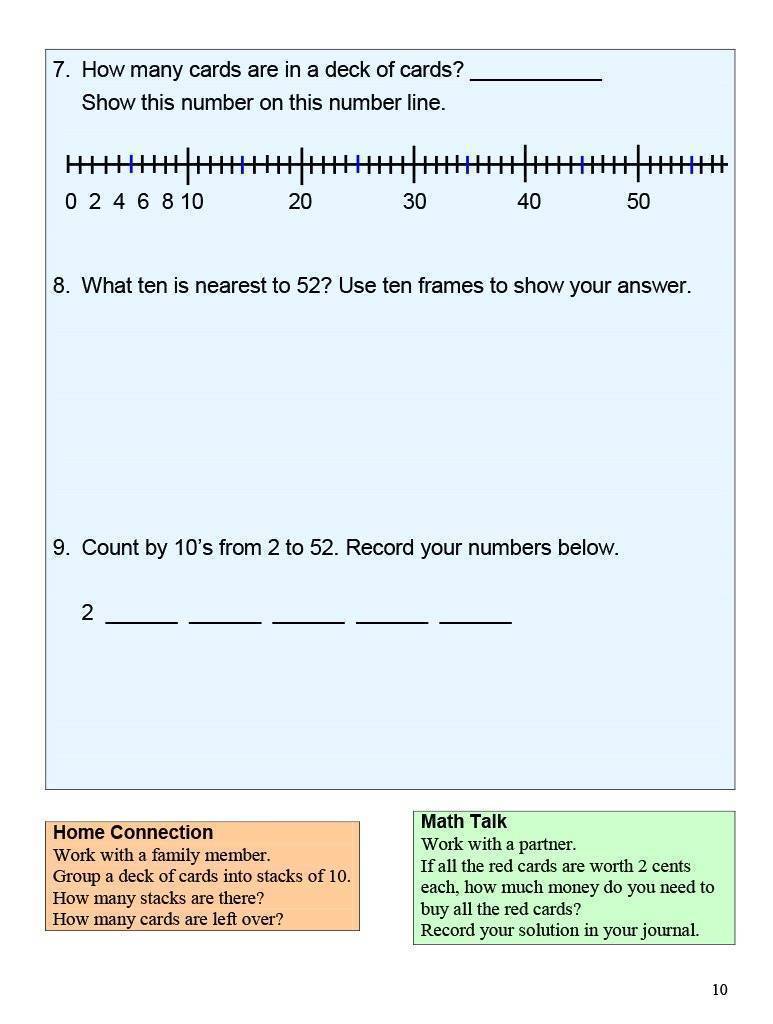 7. How many cards are in a deck of cards? ___________
Show this number on this number line.

0 2 4 6 8 10 20 30 40 50

8. What ten is nearest to 52? Use ten frames to show your answer.

9. Count by 10's from 2 to 52. Record your numbers below.

2 ______ ______ ______ ______ ______

Home Connection
Work with a family member.
Group a deck of cards into stacks of 10.
How many stacks are there?
How many cards are left over?

Math Talk
Work with a partner.
If all the red cards are worth 2 cents each, how much money do you need to buy all the red cards?
Record your solution in your journal.

10